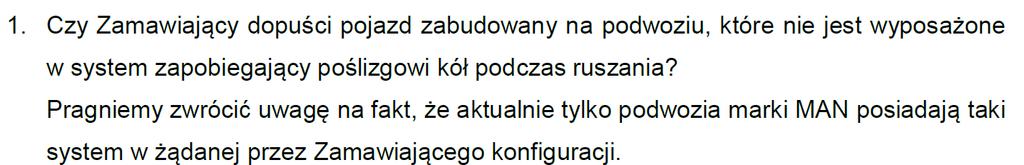 1. Czy Zamawiający dopuści pojazd zabudowany na podwoziu, które nie jest wyposażone w system zapobiegający poślizgowi kół podczas ruszania?
Pragniemy zwrócić uwagę na fakt, że aktualnie tylko podwozia marki MAN posiadają taki system w żądanej przez Zamawiającego konfiguracji.